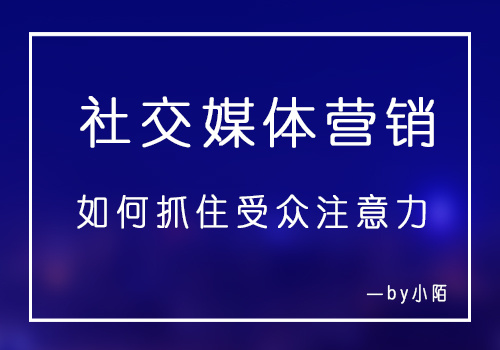 社交媒体营销

如何抓住受众注意力

—by小陌